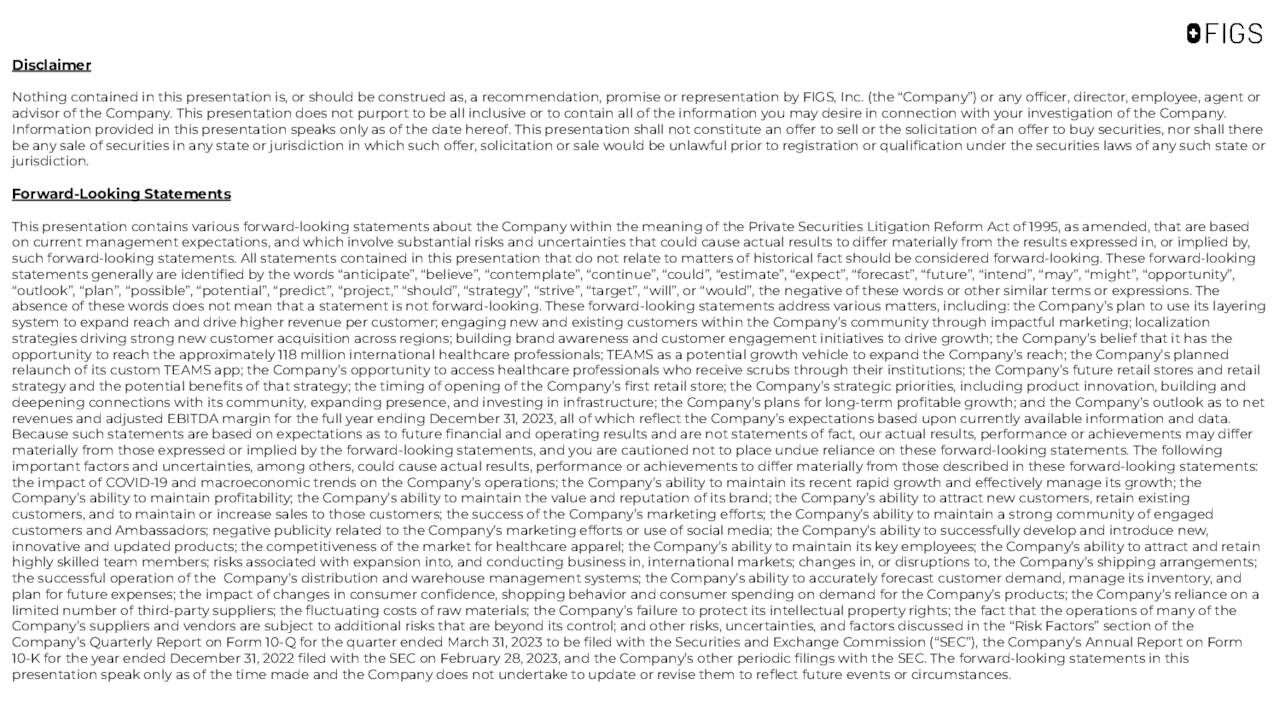 FIGS

Disclaimer

Nothing contained in this presentation is, or should be construed as, a recommendation, promise or representation by FIGS, Inc. (the “Company”) or any officer, director, employee, agent or advisor of the Company. This presentation does not purport to be all inclusive or to contain all of the information you may desire in connection with your investigation of the Company. Information provided in this presentation speaks only as of the date hereof. This presentation shall not constitute an offer to sell or the solicitation of an offer to buy securities, nor shall there be any sale of securities in any state or jurisdiction in which such offer, solicitation or sale would be unlawful prior to registration or qualification under the securities laws of any such state or jurisdiction.

Forward-Looking Statements

This presentation contains various forward-looking statements about the Company within the meaning of the Private Securities Litigation Reform Act of 1995, as amended, that are based on current management expectations, and which involve substantial risks and uncertainties that could cause actual results to differ materially from the results expressed in, or implied by, such forward-looking statements. All statements contained in this presentation that do not relate to matters of historical fact should be considered forward-looking. These forward-looking statements generally are identified by the words “anticipate”, “believe”, “contemplate”, “continue”, “could”, “estimate”, “expect”, “forecast”, “future”, “intend”, “may”, “might”, “opportunity”, “outlook”, “plan”, “possible”, “potential”, “predict”, “project,” “should”, “strategy”, “strive”, “target”, “will”, or “would”, the negative of these words or other similar terms or expressions. The absence of these words does not mean that a statement is not forward-looking. These forward-looking statements address various matters, including: the Company’s plan to use its layering system to expand reach and drive higher revenue per customer; engaging new and existing customers within the Company’s community through impactful marketing; localization strategies driving strong new customer acquisition across regions; building brand awareness and customer engagement initiatives to drive growth; the Company’s belief that it has the opportunity to reach the approximately 118 million international healthcare professionals; TEAMS as a potential growth vehicle to expand the Company’s reach; the Company’s planned relaunch of its custom TEAMS app; the Company’s opportunity to access healthcare professionals who receive scrubs through their institutions; the Company’s future retail stores and retail strategy and the potential benefits of that strategy; the timing of opening of the Company’s first retail store; the Company’s strategic priorities, including product innovation, building and deepening connections with its community, expanding presence, and investing in infrastructure; the Company’s plans for long-term profitable growth; and the Company’s outlook as to net revenues and adjusted EBITDA margin for the full year ending December 31, 2023, all of which reflect the Company’s expectations based upon currently available information and data. Because such statements are based on expectations as to future financial and operating results and are not statements of fact, our actual results, performance or achievements may differ materially from those expressed or implied by the forward-looking statements, and you are cautioned not to place undue reliance on these forward-looking statements. The following important factors and uncertainties, among others, could cause actual results, performance or achievements to differ materially from those described in these forward-looking statements: the impact of COVID-19 and macroeconomic trends on the Company’s operations; the Company’s ability to maintain its recent rapid growth and effectively manage its growth; the Company’s ability to maintain profitability; the Company’s ability to maintain the value and reputation of its brand; the Company’s ability to attract new customers, retain existing customers, and to maintain or increase sales to those customers; the success of the Company’s marketing efforts; the Company’s ability to maintain a strong community of engaged customers and Ambassadors; negative publicity related to the Company’s marketing efforts or use of social media; the Company’s ability to successfully develop and introduce new, innovative and updated products; the competitiveness of the market for healthcare apparel; the Company’s ability to maintain its key employees; the Company’s ability to attract and retain highly skilled team members; risks associated with expansion into, and conducting business in, international markets; changes in, or disruptions to, the Company’s shipping arrangements; the successful operation of the Company’s distribution and warehouse management systems; the Company’s ability to accurately forecast customer demand, manage its inventory, and plan for future expenses; the impact of changes in consumer confidence, shopping behavior and consumer spending on demand for the Company’s products; the Company’s reliance on a limited number of third-party suppliers; the fluctuating costs of raw materials; the Company’s failure to protect its intellectual property rights; the fact that the operations of many of the Company’s suppliers and vendors are subject to additional risks that are beyond its control; and other risks, uncertainties, and factors discussed in the “Risk Factors” section of the Company’s Quarterly Report on Form 10-Q for the quarter ended March 31, 2023 to be filed with the Securities and Exchange Commission (“SEC”), the Company’s Annual Report on Form 10-K for the year ended December 31, 2022 filed with the SEC on February 28, 2023, and the Company’s other periodic filings with the SEC. The forward-looking statements in this presentation speak only as of the time made and the Company does not undertake to update or revise them to reflect future events or circumstances.